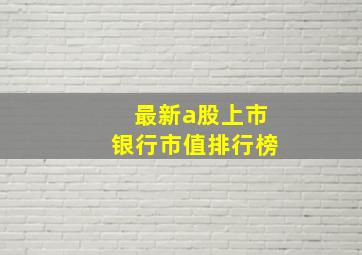 最新a股上市
银行市值排行榜